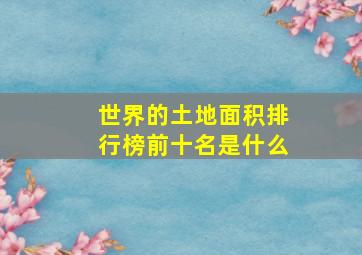 世界的土地面积排行榜前十名是什么